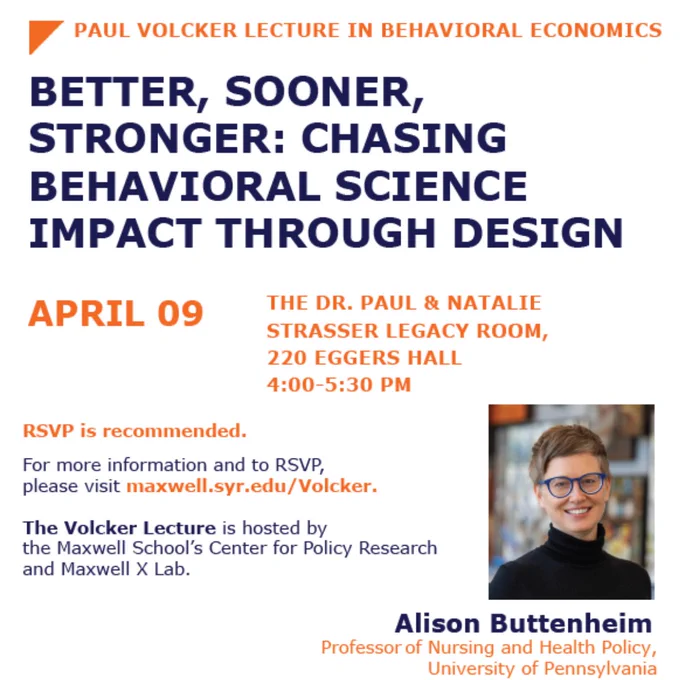 PAUL VOLCKER LECTURE IN BEHAVIORAL ECONOMICS

BETTER, SOONER, STRONGER: CHASING BEHAVIORAL SCIENCE IMPACT THROUGH DESIGN

APRIL 09

THE DR. PAUL & NATALIE
STRASSER LEGACY ROOM,
220 EGGERS HALL
4:00-5:30 PM

RSVP is recommended.

For more information and to RSVP, please visit maxwell.syr.edu/Volcker.

The Volcker Lecture is hosted by the Maxwell School's Center for Policy Research and Maxwell X Lab.

Alison Buttenheim
Professor of Nursing and Health Policy,
University of Pennsylvania